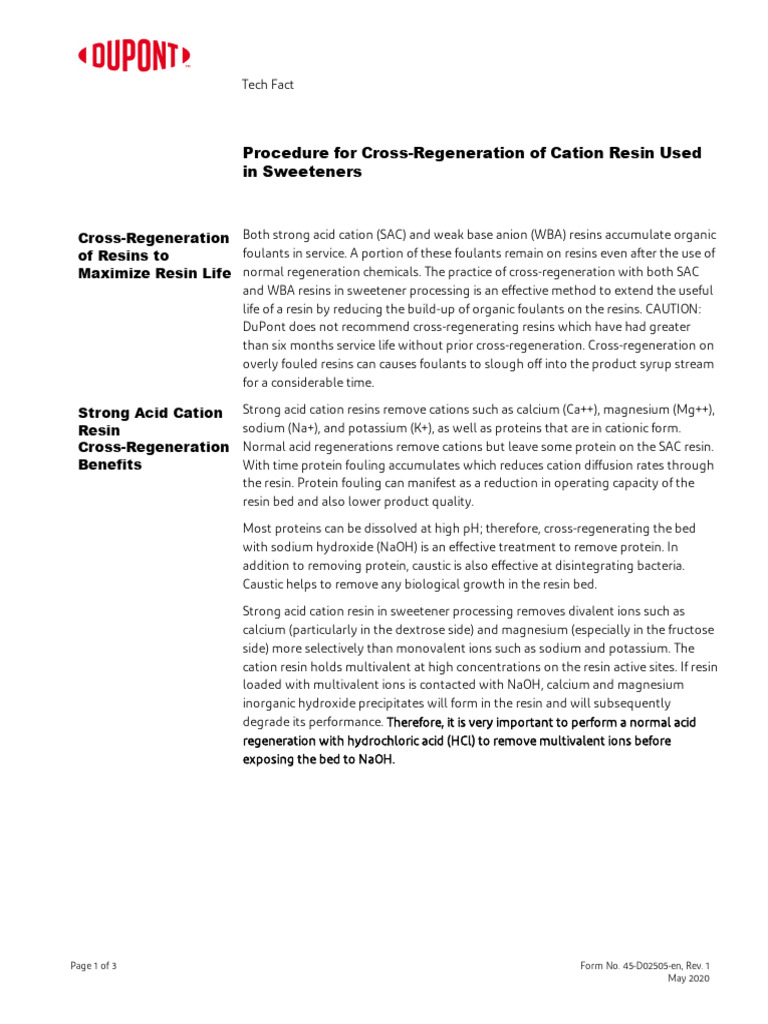 DUPONT

Tech Fact

Procedure for Cross-Regeneration of Cation Resin Used in Sweeteners

Cross-Regeneration of Resins to Maximize Resin Life

Both strong acid cation (SAC) and weak base anion (WBA) resins accumulate organic foulants in service. A portion of these foulants remain on resins even after the use of normal regeneration chemicals. The practice of cross-regeneration with both SAC and WBA resins in sweetener processing is an effective method to extend the useful life of a resin by reducing the build-up of organic foulants on the resins. CAUTION: DuPont does not recommend cross-regenerating resins which have had greater than six months service life without prior cross-regeneration. Cross-regeneration on overly fouled resins can causes foulants to slough off into the product syrup stream for a considerable time.

Strong Acid Cation Resin Cross-Regeneration Benefits

Strong acid cation resins remove cations such as calcium (Ca++), magnesium (Mg++), sodium (Na+), and potassium (K+), as well as proteins that are in cationic form. Normal acid regenerations remove cations but leave some protein on the SAC resin. With time protein fouling accumulates which reduces cation diffusion rates through the resin. Protein fouling can manifest as a reduction in operating capacity of the resin bed and also lower product quality.

Most proteins can be dissolved at high pH; therefore, cross-regenerating the bed with sodium hydroxide (NaOH) is an effective treatment to remove protein. In addition to removing protein, caustic is also effective at disintegrating bacteria. Caustic helps to remove any biological growth in the resin bed.

Strong acid cation resin in sweetener processing removes divalent ions such as calcium (particularly in the dextrose side) and magnesium (especially in the fructose side) more selectively than monovalent ions such as sodium and potassium. The cation resin holds multivalent at high concentrations on the resin active sites. If resin loaded with multivalent ions is contacted with NaOH, calcium and magnesium inorganic hydroxide precipitates will form in the resin and will subsequently degrade its performance. Therefore, it is very important to perform a normal acid regeneration with hydrochloric acid (HCl) to remove multivalent ions before exposing the bed to NaOH.

Page 1 of 3

Form No. 45-D02505-en, Rev. 1
May 2020